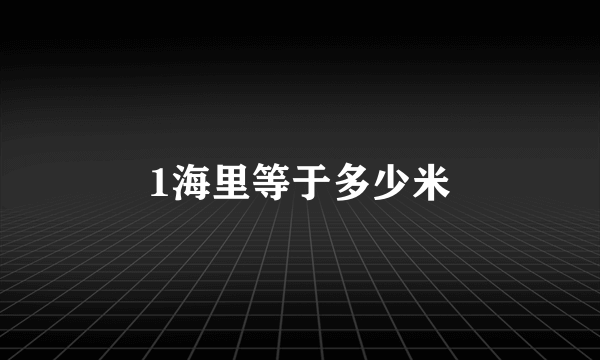 1海里等于多少米